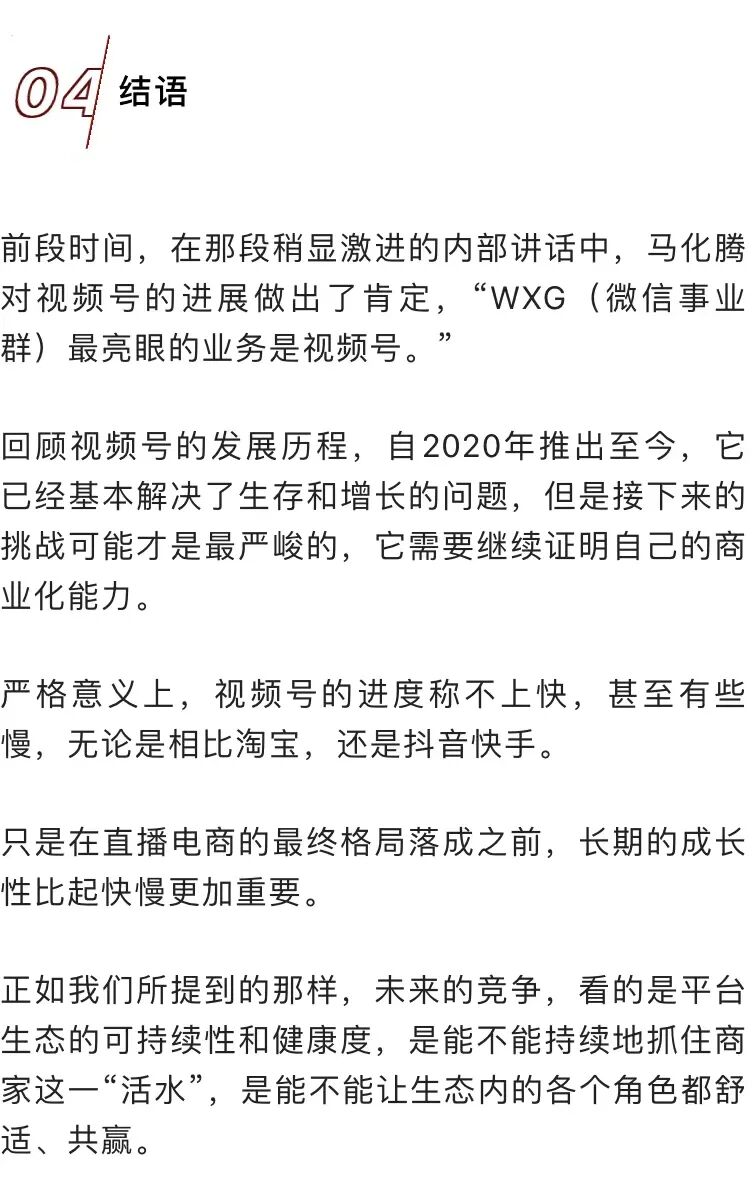 04 结语

前段时间，在那段稍显激进的内部讲话中，马化腾对视频号的进展做出了肯定，“WXG（微信事业群）最亮眼的业务是视频号。”

回顾视频号的发展历程，自2020年推出至今，它已经基本解决了生存和增长的问题，但是接下来的挑战可能才是最严峻的，它需要继续证明自己的商业化能力。

严格意义上，视频号的进度称不上快，甚至有些慢，无论是相比淘宝，还是抖音快手。

只是在直播电商的最终格局落成之前，长期的成长性比起快慢更加重要。

正如我们所提到的那样，未来的竞争，看的是平台生态的可持续性和健康度，是能不能持续地抓住商家这一“活水”，是能不能让生态内的各个角色都舒适、共赢。